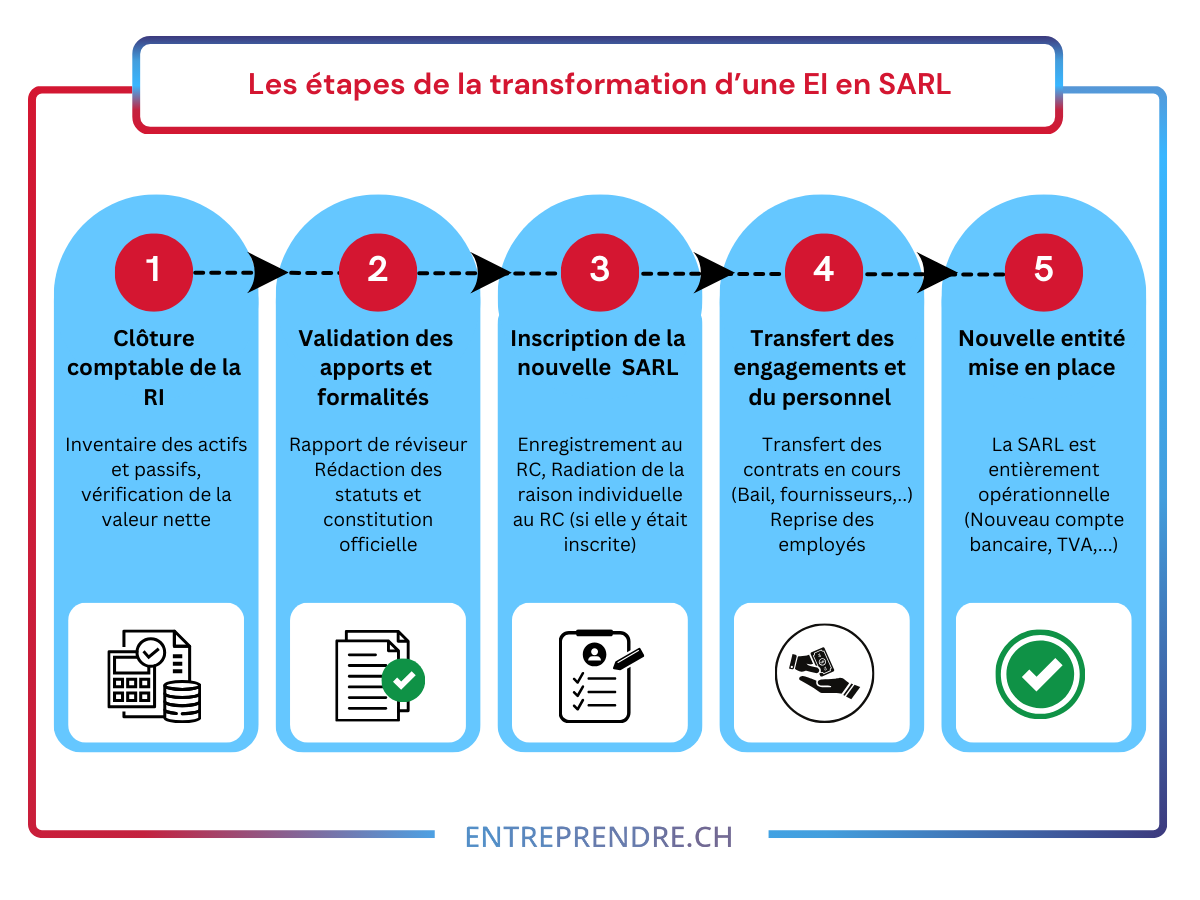 Les étapes de la transformation d'une EI en SARL

1

Clôture comptable de la RI

Inventaire des actifs et passifs, vérification de la valeur nette

2

Validation des apports et formalités

Rapport de réviseur Rédaction des statuts et constitution officielle

3

Inscription de la nouvelle SARL

Enregistrement au RC, Radiation de la raison individuelle au RC (si elle y était inscrite)

4

Transfert des engagements et du personnel

Transfert des contrats en cours (Bail, fournisseurs,..) Reprise des employés

5

Nouvelle entité mise en place

La SARL est entièrement opérationnelle (Nouveau compte bancaire, TVA,...)

ENTREPRENDRE.CH